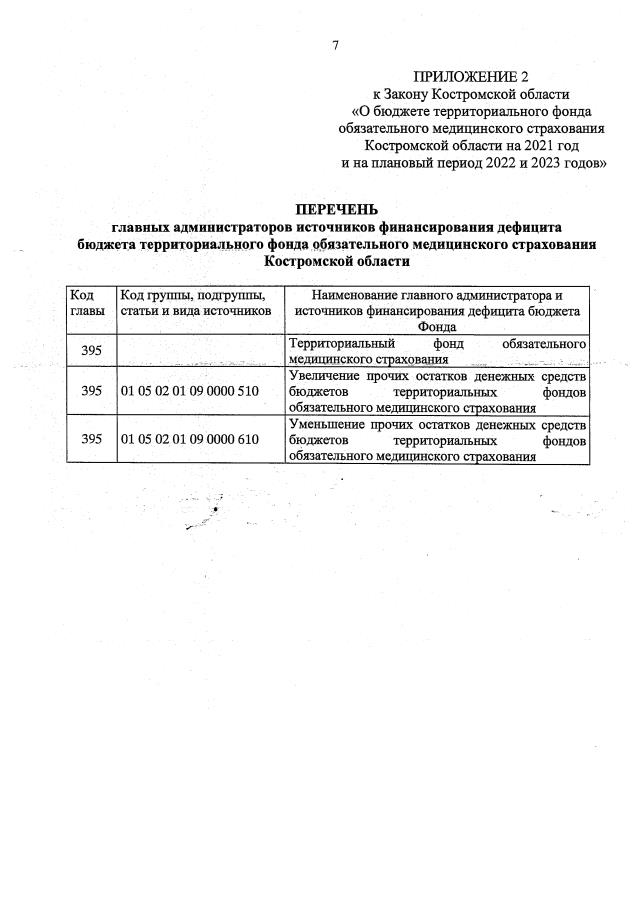 7

ПРИЛОЖЕНИЕ 2
к Закону Костромской области
«О бюджете территориального фонда обязательного медицинского страхования Костромской области на 2021 год и на плановый период 2022 и 2023 годов»

ПЕРЕЧЕНЬ
главных администраторов источников финансирования дефицита бюджета территориального фонда обязательного медицинского страхования Костромской области

| Код главы | Код группы, подгруппы, статьи и вида источников | Наименование главного администратора и источников финансирования дефицита бюджета Фонда |
|---|---|---|
| 395 | | Территориальный фонд обязательного медицинского страхования |
| 395 | 01 05 02 01 09 0000 510 | Увеличение прочих остатков денежных средств бюджетов территориальных фондов обязательного медицинского страхования |
| 395 | 01 05 02 01 09 0000 610 | Уменьшение прочих остатков денежных средств бюджетов территориальных фондов обязательного медицинского страхования |